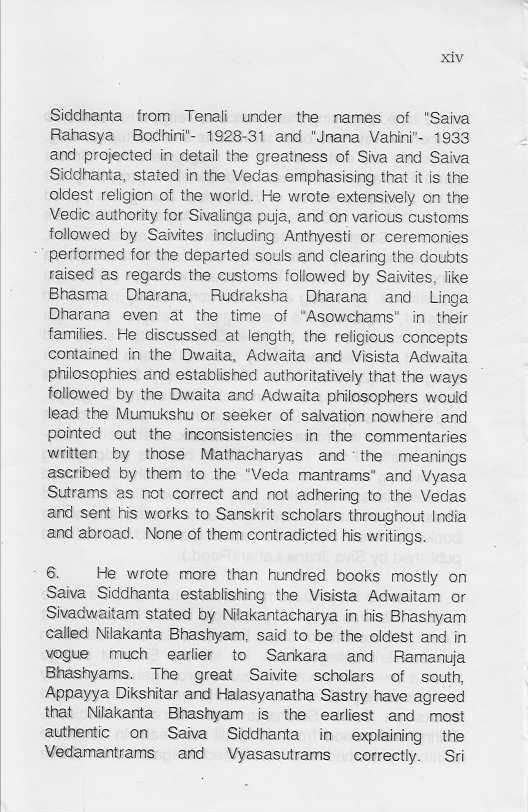 xiv

Siddhanta from Tenali under the names of "Saiva Rahasya Bodhini"- 1928-31 and "Jnana Vahini"- 1933 and projected in detail the greatness of Siva and Saiva Siddhanta, stated in the Vedas emphasising that it is the oldest religion of the world. He wrote extensively on the Vedic authority for Sivalinga puja, and on various customs followed by Saivites including Anthyesti or ceremonies performed for the departed souls and clearing the doubts raised as regards the customs followed by Saivites, like Bhasma Dharana, Rudraksha Dharana and Linga Dharana even at the time of "Asowchams" in their families. He discussed at length, the religious concepts contained in the Dwaita, Adwaita and Visista Adwaita philosophies and established authoritatively that the ways followed by the Dwaita and Adwaita philosophers would lead the Mumukshu or seeker of salvation nowhere and pointed out the inconsistencies in the commentaries written by those Mathacharyas and the meanings ascribed by them to the "Veda mantrams" and Vyasa Sutrams as not correct and not adhering to the Vedas and sent his works to Sanskrit scholars throughout India and abroad. None of them contradicted his writings.

6. He wrote more than hundred books mostly on Saiva Siddhanta establishing the Visista Adwaitam or Sivadwaitam stated by Nilakantacharya in his Bhashyam called Nilakanta Bhashyam, said to be the oldest and in vogue much earlier to Sankara and Ramanuja Bhashyams. The great Saivite scholars of south, Appayya Dikshitar and Halasyanatha Sastry have agreed that Nilakanta Bhashyam is the earliest and most authentic on Saiva Siddhanta in explaining the Vedamantrams and Vyasasutrams correctly. Sri